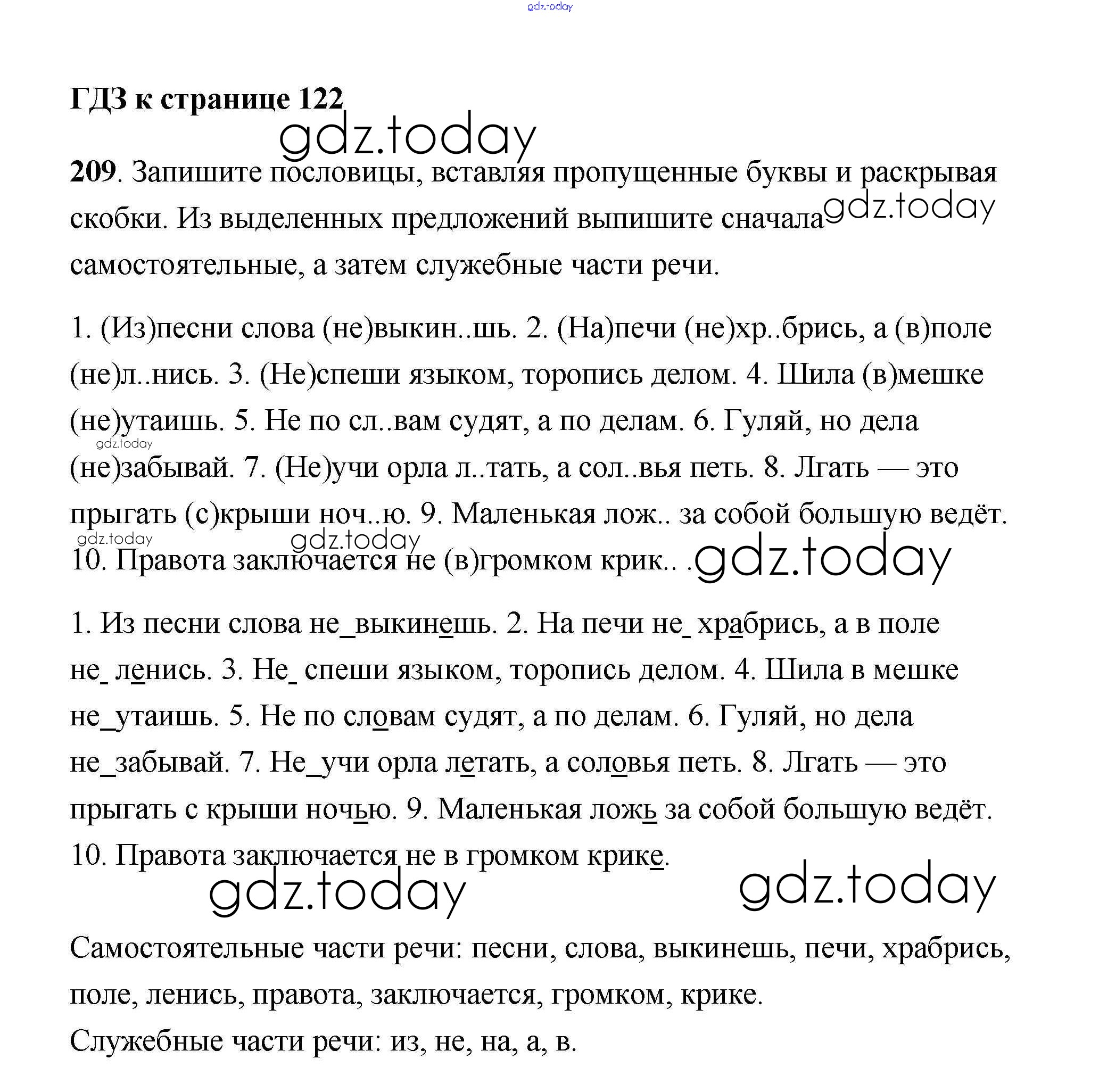 gdz.today

ГДЗ к странице 122

gdz.today

209. Запишите пословицы, вставляя пропущенные буквы и раскрывая скобки. Из выделенных предложений выпишите сначала самостоятельные, а затем служебные части речи.

gdz.today

1. (Из)песни слова (не)выкин..шь. 2. (На)печи (не)хр..брись, а (в)поле (не)л..нись. 3. (Не)спеши языком, торопись делом. 4. Шила (в)мешке (не)утаишь. 5. Не по сл..вам судят, а по делам. 6. Гуляй, но дела (не)забывай. 7. (Не)учи орла л..тать, а сол..вья петь. 8. Лгать — это прыгать (с)крыши ноч..ю. 9. Маленькая лож.. за собой большую ведёт. 10. Правота заключается не (в)громком крик.. .

gdz.today gdz.today gdz.today gdz.today

1. Из песни слова не_выкинешь. 2. На печи не_ храбрись, а в поле не_ ленись. 3. Не_ спеши языком, торопись делом. 4. Шила в мешке не_утаишь. 5. Не по словам судят, а по делам. 6. Гуляй, но дела не_забывай. 7. Не_учи орла летать, а соловья петь. 8. Лгать — это прыгать с крыши ночью. 9. Маленькая ложь за собой большую ведёт. 10. Правота заключается не в громком крике.

gdz.today gdz.today

Самостоятельные части речи: песни, слова, выкинешь, печи, храбрись, поле, ленись, правота, заключается, громком, крике.
Служебные части речи: из, не, на, а, в.